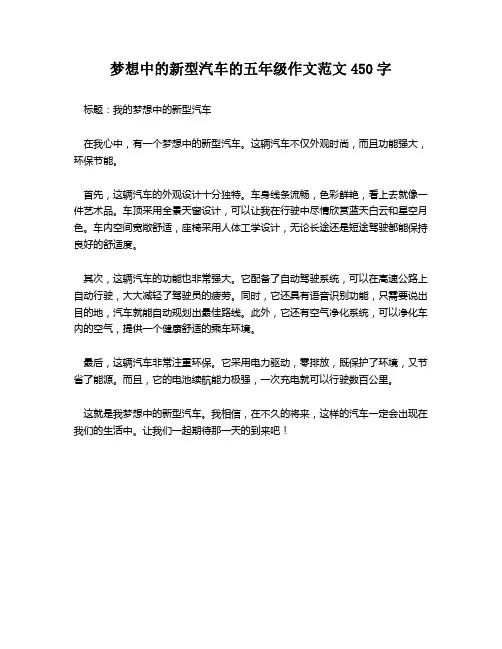 梦想中的新型汽车的五年级作文范文 450 字

标题：我的梦想中的新型汽车

在我心中，有一个梦想中的新型汽车。这辆汽车不仅外观时尚，而且功能强大，环保节能。

首先，这辆汽车的外观设计十分独特。车身线条流畅，色彩鲜艳，看上去就像一件艺术品。车顶采用全景天窗设计，可以让我在行驶中尽情欣赏蓝天白云和星空月色。车内空间宽敞舒适，座椅采用人体工学设计，无论长途还是短途驾驶都能保持良好的舒适度。

其次，这辆汽车的功能也非常强大。它配备了自动驾驶系统，可以在高速公路上自动行驶，大大减轻了驾驶员的疲劳。同时，它还具有语音识别功能，只需要说出目的地，汽车就能自动规划出最佳路线。此外，它还有空气净化系统，可以净化车内的空气，提供一个健康舒适的乘车环境。

最后，这辆汽车非常注重环保。它采用电力驱动，零排放，既保护了环境，又节省了能源。而且，它的电池续航能力极强，一次充电就可以行驶数百公里。

这就是我梦想中的新型汽车。我相信，在不久的将来，这样的汽车一定会出现在我们的生活中。让我们一起期待那一天的到来吧！